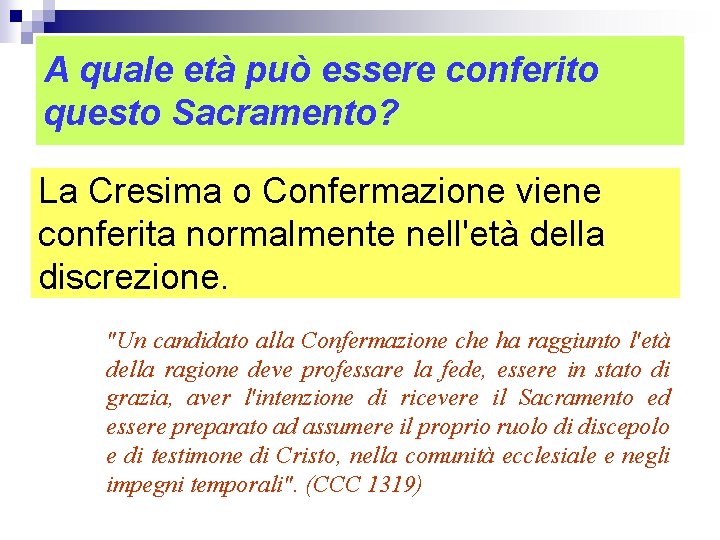 A quale età può essere conferito questo Sacramento?

La Cresima o Confermazione viene conferita normalmente nell'età della discrezione.

"Un candidato alla Confermazione che ha raggiunto l'età della ragione deve professare la fede, essere in stato di grazia, aver l'intenzione di ricevere il Sacramento ed essere preparato ad assumere il proprio ruolo di discepolo e di testimone di Cristo, nella comunità ecclesiale e negli impegni temporali". (CCC 1319)